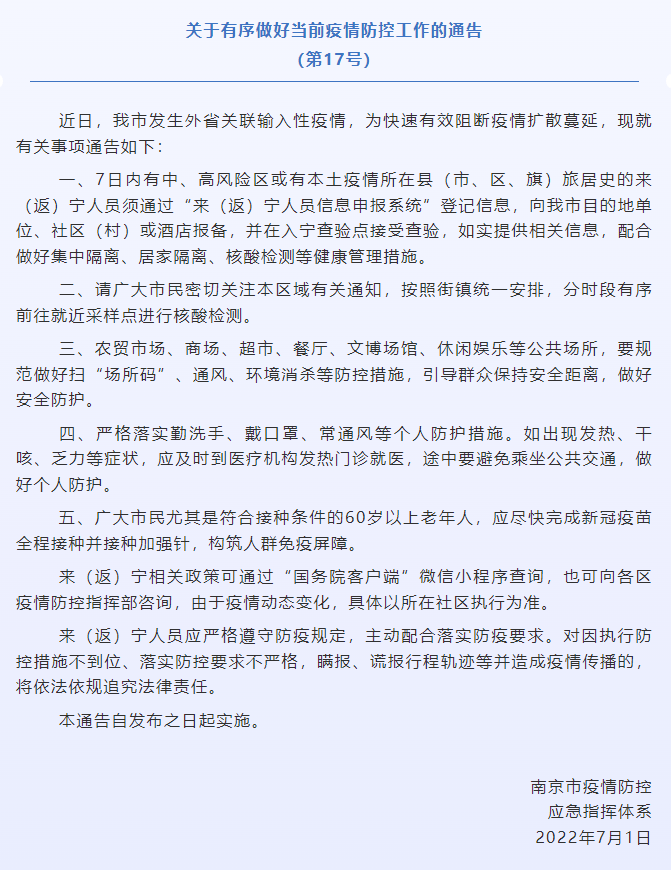 关于有序做好当前疫情防控工作的通告
（第17号）

近日，我市发生外省关联输入性疫情，为快速有效阻断疫情扩散蔓延，现就有关事项通告如下：

一、7日内有中、高风险区或有本土疫情所在县（市、区、旗）旅居史的来（返）宁人员须通过“来（返）宁人员信息申报系统”登记信息，向我市目的地单位、社区（村）或酒店报备，并在入宁查验点接受查验，如实提供相关信息，配合做好集中隔离、居家隔离、核酸检测等健康管理措施。

二、请广大市民密切关注本区域有关通知，按照街镇统一安排，分时段有序前往就近采样点进行核酸检测。

三、农贸市场、商场、超市、餐厅、文博场馆、休闲娱乐等公共场所，要规范做好扫“场所码”、通风、环境消杀等防控措施，引导群众保持安全距离，做好安全防护。

四、严格落实勤洗手、戴口罩、常通风等个人防护措施。如出现发热、干咳、乏力等症状，应及时到医疗机构发热门诊就医，途中要避免乘坐公共交通，做好个人防护。

五、广大市民尤其是符合接种条件的60岁以上老年人，应尽快完成新冠疫苗全程接种并接种加强针，构筑人群免疫屏障。

来（返）宁相关政策可通过“国务院客户端”微信小程序查询，也可向各区疫情防控指挥部咨询，由于疫情动态变化，具体以所在社区执行为准。

来（返）宁人员应严格遵守防疫规定，主动配合落实防疫要求。对因执行防控措施不到位、落实防控要求不严格，瞒报、谎报行程轨迹等并造成疫情传播的，将依法依规追究法律责任。

本通告自发布之日起实施。

南京市疫情防控
应急指挥体系
2022年7月1日